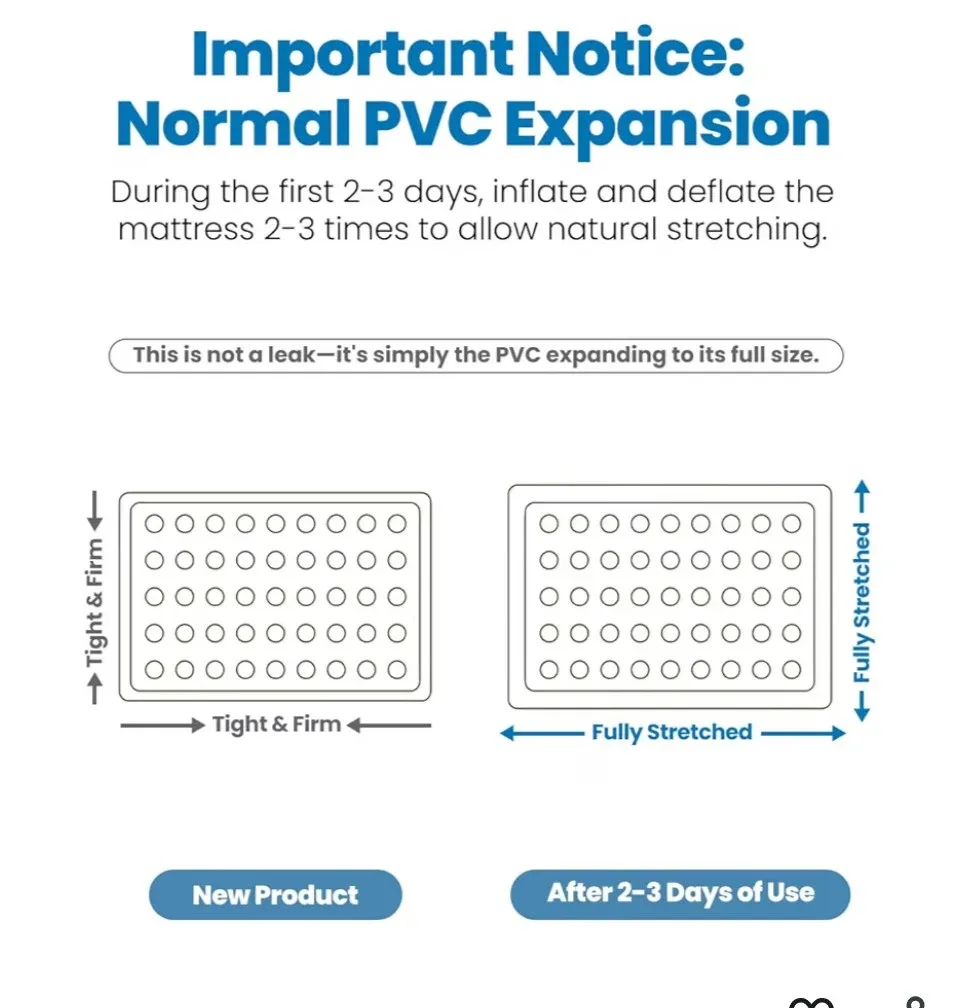 Important Notice:
Normal PVC Expansion

During the first 2-3 days, inflate and deflate the mattress 2-3 times to allow natural stretching.

This is not a leak—it's simply the PVC expanding to its full size.

Tight & Firm

Tight & Firm

Fully Stretched

Fully Stretched

New Product

After 2-3 Days of Use